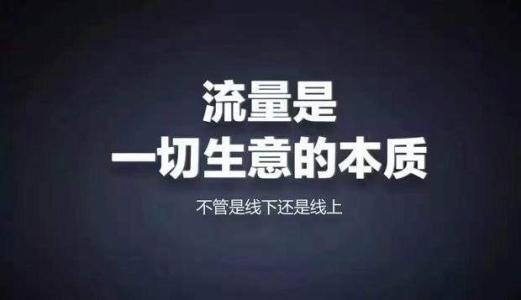 流量是
一切生意的本质

不管是线下还是线上